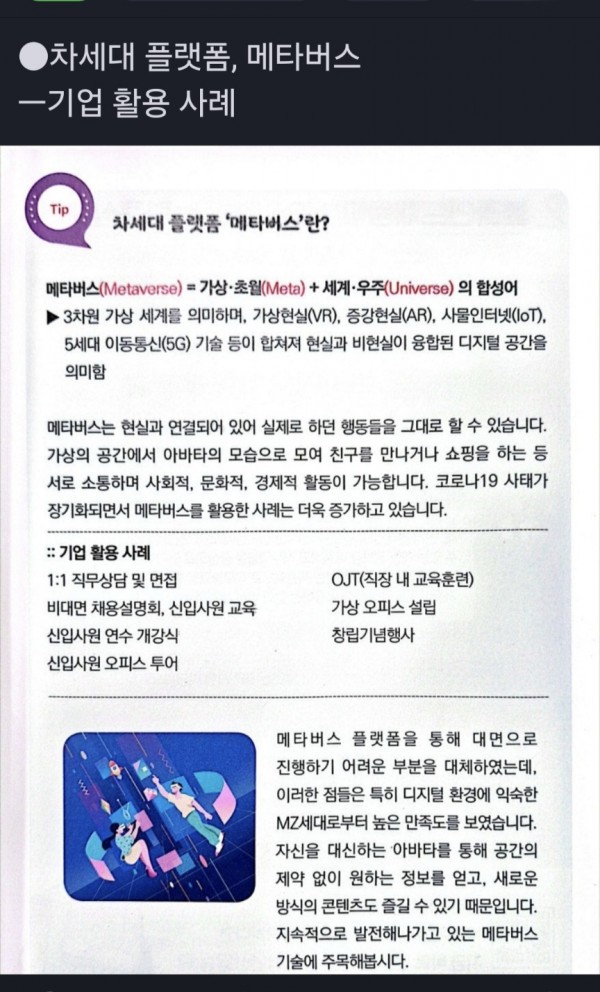 ●차세대 플랫폼, 메타버스
ㅡ기업 활용 사례

Tip

차세대 플랫폼 '메타버스'란?

메타버스(Metaverse) = 가상·초월(Meta) + 세계·우주(Universe) 의 합성어

▶ 3차원 가상 세계를 의미하며, 가상현실(VR), 증강현실(AR), 사물인터넷(IoT), 5세대 이동통신(5G) 기술 등이 합쳐져 현실과 비현실이 융합된 디지털 공간을 의미함

메타버스는 현실과 연결되어 있어 실제로 하던 행동들을 그대로 할 수 있습니다. 가상의 공간에서 아바타의 모습으로 모여 친구를 만나거나 쇼핑을 하는 등 서로 소통하며 사회적, 문화적, 경제적 활동이 가능합니다. 코로나19 사태가 장기화되면서 메타버스를 활용한 사례는 더욱 증가하고 있습니다.

:: 기업 활용 사례

1:1 직무상담 및 면접
비대면 채용설명회, 신입사원 교육
신입사원 연수 개강식
신입사원 오피스 투어

OJT(직장 내 교육훈련)
가상 오피스 설립
창립기념행사

메타버스 플랫폼을 통해 대면으로 진행하기 어려운 부분을 대체하였는데, 이러한 점들은 특히 디지털 환경에 익숙한 MZ세대로부터 높은 만족도를 보였습니다. 자신을 대신하는 아바타를 통해 공간의 제약 없이 원하는 정보를 얻고, 새로운 방식의 콘텐츠도 즐길 수 있기 때문입니다. 지속적으로 발전해나가고 있는 메타버스 기술에 주목해봅시다.